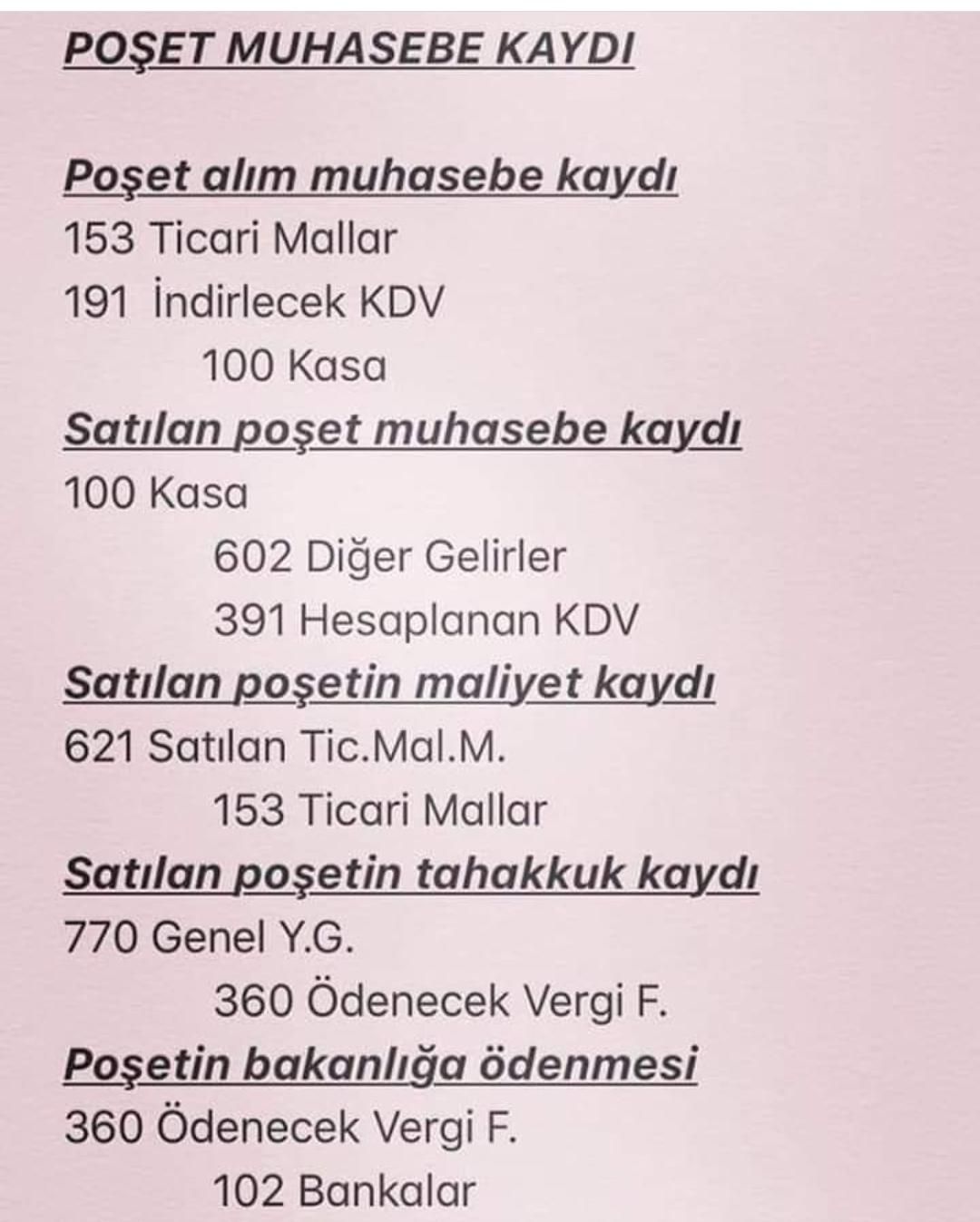 POŞET MUHASEBE KAYDI

Poşet alım muhasebe kaydı
153 Ticari Mallar
191 İndirlecek KDV
100 Kasa

Satılan poşet muhasebe kaydı
100 Kasa
602 Diğer Gelirler
391 Hesaplanan KDV

Satılan poşetin maliyet kaydı
621 Satılan Tic.Mal.M.
153 Ticari Mallar

Satılan poşetin tahakkuk kaydı
770 Genel Y.G.
360 Ödenecek Vergi F.

Poşetin bakanlığa ödenmesi
360 Ödenecek Vergi F.
102 Bankalar